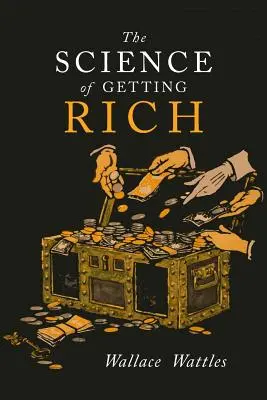 The
SCIENCE
of GETTING
RICH

Wallace Wattles